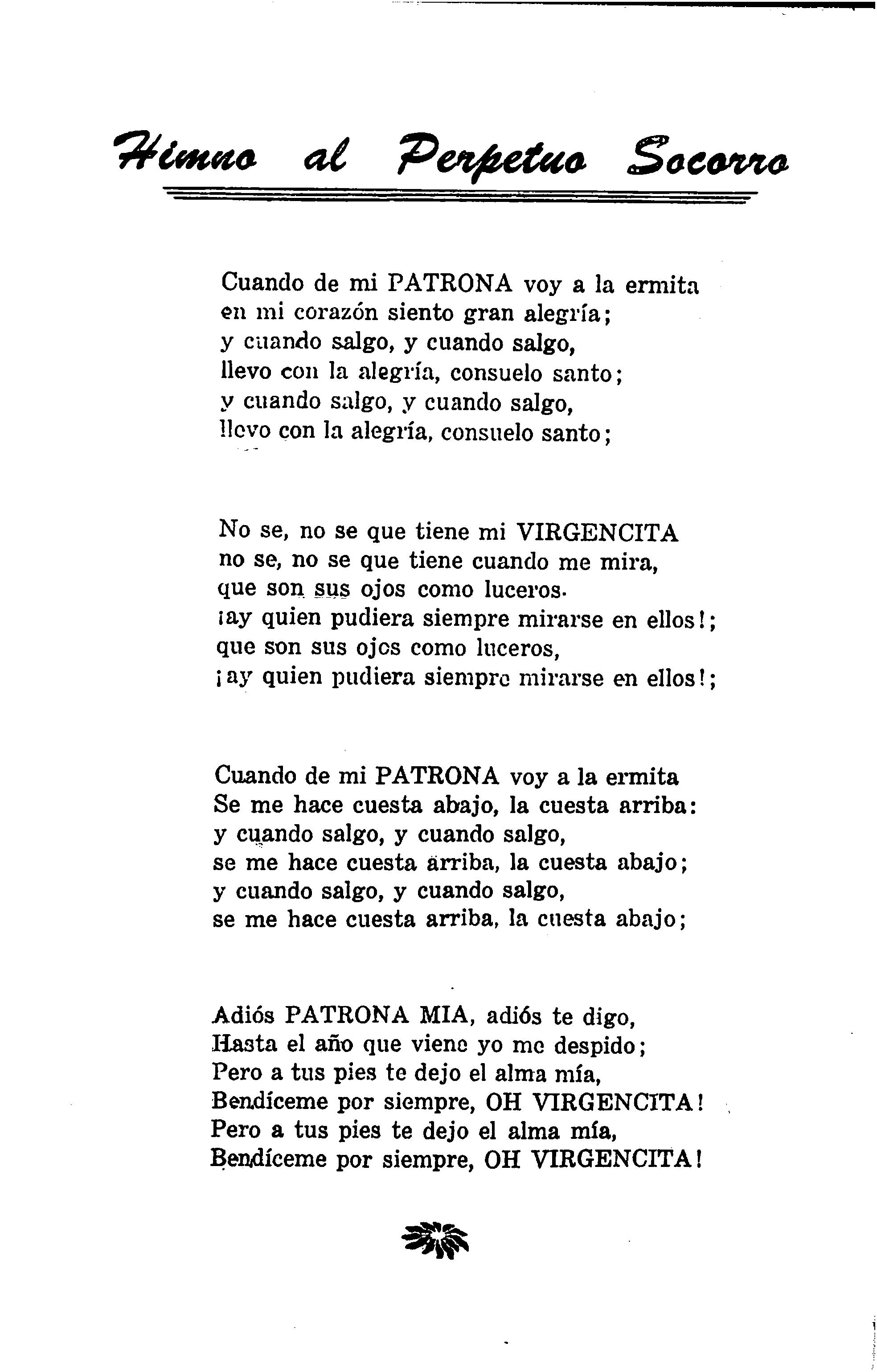 Himno al Perpetuo Socorro

Cuando de mi PATRONA voy a la ermita
en mi corazón siento gran alegría;
y cuando salgo, y cuando salgo,
llevo con la alegría, consuelo santo;
y cuando salgo, y cuando salgo,
llevo con la alegría, consuelo santo;

No se, no se que tiene mi VIRGENCITA
no se, no se que tiene cuando me mira,
que son sus ojos como luceros.
¡ay quien pudiera siempre mirarse en ellos!;
que son sus ojos como luceros,
¡ay quien pudiera siempre mirarse en ellos!;

Cuando de mi PATRONA voy a la ermita
Se me hace cuesta abajo, la cuesta arriba:
y cuando salgo, y cuando salgo,
se me hace cuesta arriba, la cuesta abajo;
y cuando salgo, y cuando salgo,
se me hace cuesta arriba, la cuesta abajo;

Adiós PATRONA MIA, adiós te digo,
Hasta el año que viene yo me despido;
Pero a tus pies te dejo el alma mía,
Bendíceme por siempre, OH VIRGENCITA!
Pero a tus pies te dejo el alma mía,
Bendíceme por siempre, OH VIRGENCITA!